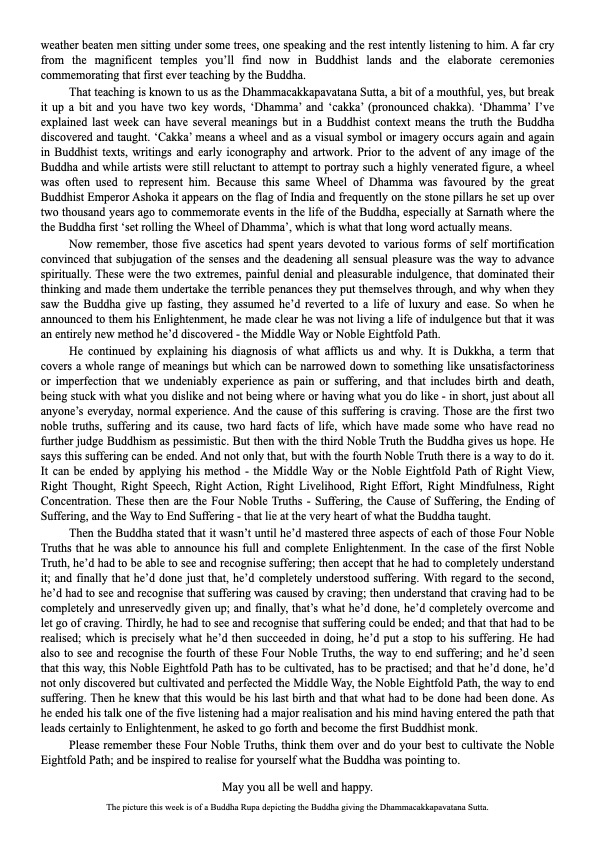 weather beaten men sitting under some trees, one speaking and the rest intently listening to him. A far cry from the magnificent temples you'll find now in Buddhist lands and the elaborate ceremonies commemorating that first ever teaching by the Buddha.

That teaching is known to us as the Dhammacakkapavatana Sutta, a bit of a mouthful, yes, but break it up a bit and you have two key words, 'Dhamma' and 'cakka' (pronounced chakka). 'Dhamma' I've explained last week can have several meanings but in a Buddhist context means the truth the Buddha discovered and taught. 'Cakka' means a wheel and as a visual symbol or imagery occurs again and again in Buddhist texts, writings and early iconography and artwork. Prior to the advent of any image of the Buddha and while artists were still reluctant to attempt to portray such a highly venerated figure, a wheel was often used to represent him. Because this same Wheel of Dhamma was favoured by the great Buddhist Emperor Ashoka it appears on the flag of India and frequently on the stone pillars he set up over two thousand years ago to commemorate events in the life of the Buddha, especially at Sarnath where the the Buddha first 'set rolling the Wheel of Dhamma', which is what that long word actually means.

Now remember, those five ascetics had spent years devoted to various forms of self mortification convinced that subjugation of the senses and the deadening all sensual pleasure was the way to advance spiritually. These were the two extremes, painful denial and pleasurable indulgence, that dominated their thinking and made them undertake the terrible penances they put themselves through, and why when they saw the Buddha give up fasting, they assumed he'd reverted to a life of luxury and ease. So when he announced to them his Enlightenment, he made clear he was not living a life of indulgence but that it was an entirely new method he'd discovered - the Middle Way or Noble Eightfold Path.

He continued by explaining his diagnosis of what afflicts us and why. It is Dukkha, a term that covers a whole range of meanings but which can be narrowed down to something like unsatisfactoriness or imperfection that we undeniably experience as pain or suffering, and that includes birth and death, being stuck with what you dislike and not being where or having what you do like - in short, just about all anyone's everyday, normal experience. And the cause of this suffering is craving. Those are the first two noble truths, suffering and its cause, two hard facts of life, which have made some who have read no further judge Buddhism as pessimistic. But then with the third Noble Truth the Buddha gives us hope. He says this suffering can be ended. And not only that, but with the fourth Noble Truth there is a way to do it. It can be ended by applying his method - the Middle Way or the Noble Eightfold Path of Right View, Right Thought, Right Speech, Right Action, Right Livelihood, Right Effort, Right Mindfulness, Right Concentration. These then are the Four Noble Truths - Suffering, the Cause of Suffering, the Ending of Suffering, and the Way to End Suffering - that lie at the very heart of what the Buddha taught.

Then the Buddha stated that it wasn't until he'd mastered three aspects of each of those Four Noble Truths that he was able to announce his full and complete Enlightenment. In the case of the first Noble Truth, he'd had to be able to see and recognise suffering; then accept that he had to completely understand it; and finally that he'd done just that, he'd completely understood suffering. With regard to the second, he'd had to see and recognise that suffering was caused by craving; then understand that craving had to be completely and unreservedly given up; and finally, that's what he'd done, he'd completely overcome and let go of craving. Thirdly, he had to see and recognise that suffering could be ended; and that that had to be realised; which is precisely what he'd then succeeded in doing, he'd put a stop to his suffering. He had also to see and recognise the fourth of these Four Noble Truths, the way to end suffering; and he'd seen that this way, this Noble Eightfold Path has to be cultivated, has to be practised; and that he'd done, he'd not only discovered but cultivated and perfected the Middle Way, the Noble Eightfold Path, the way to end suffering. Then he knew that this would be his last birth and that what had to be done had been done. As he ended his talk one of the five listening had a major realisation and his mind having entered the path that leads certainly to Enlightenment, he asked to go forth and become the first Buddhist monk.

Please remember these Four Noble Truths, think them over and do your best to cultivate the Noble Eightfold Path; and be inspired to realise for yourself what the Buddha was pointing to.

May you all be well and happy.

The picture this week is of a Buddha Rupa depicting the Buddha giving the Dhammacakkapavatana Sutta.